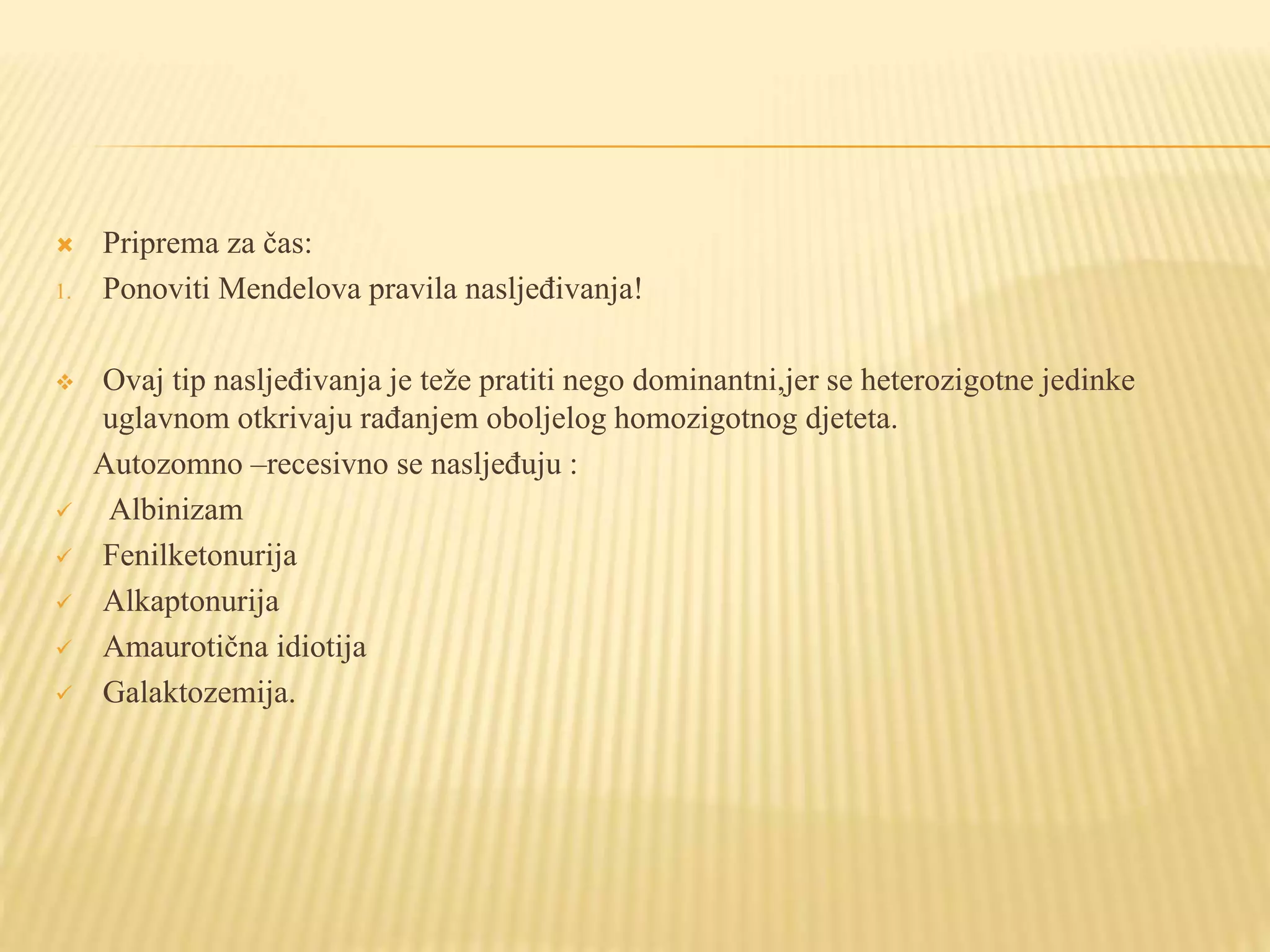 Priprema za čas:

1. Ponoviti Mendelova pravila nasljeđivanja!

Ovaj tip nasljeđivanja je teže pratiti nego dominantni,jer se heterozigotne jedinke uglavnom otkrivaju rađanjem oboljelog homozigotnog djeteta.

Autozomno –recesivno se nasljeđuju :

Albinizam

Fenilketonurija

Alkaptonurija

Amaurotična idiotija

Galaktozemija.